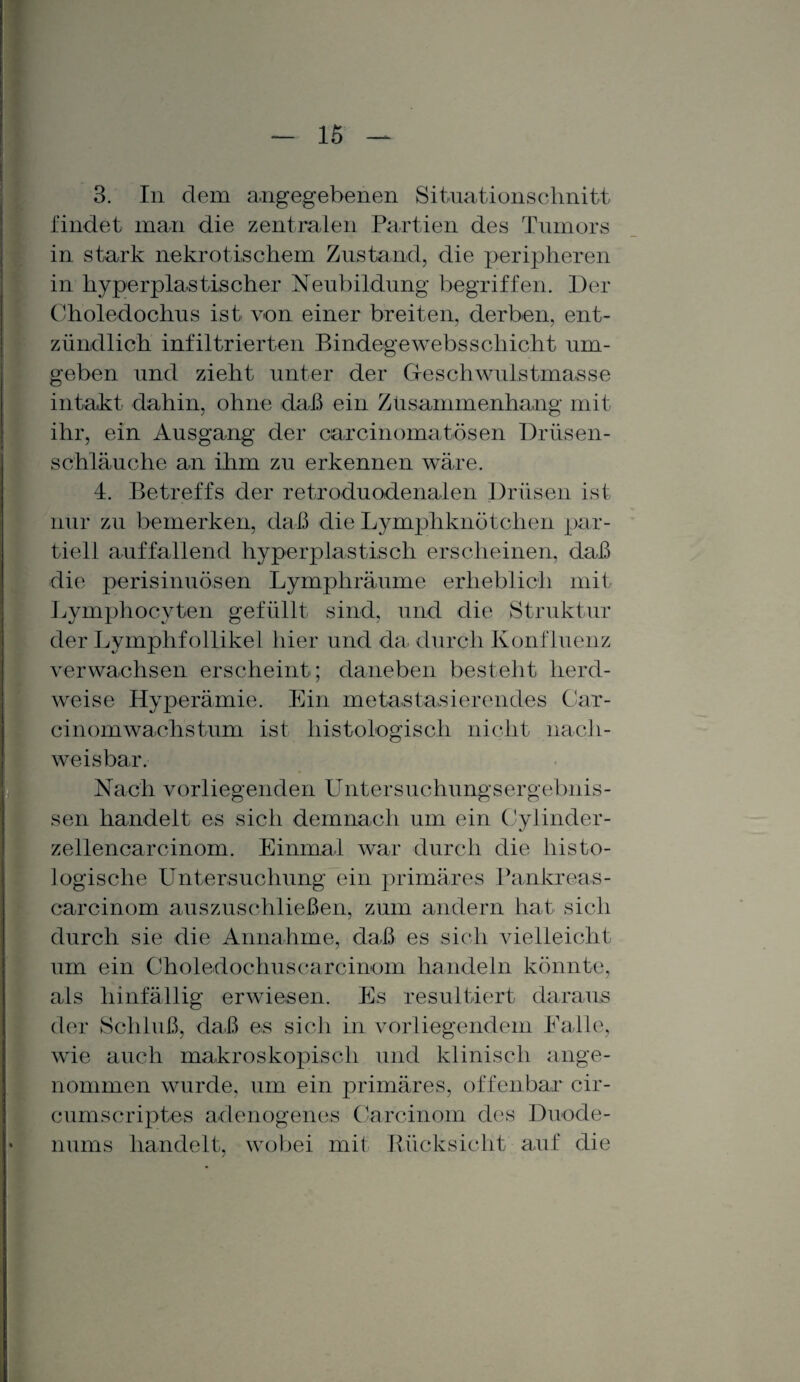 — 15 —

3. In dem angegebenen Situationschnitt findet man die zentralen Partien des Tumors in stark nekrotischem Zustand, die peripheren in hyperplastischer Neubildung begriffen. Der Choledochus ist von einer breiten, derben, entzündlich infiltrierten Bindegewebsschicht umgeben und zieht unter der Geschwulstmasse intakt dahin, ohne daß ein Zusammenhang mit ihr, ein Ausgang der carcinomatösen Drüsenschläuche an ihm zu erkennen wäre.

4. Betreffs der retroduodenalen Drüsen ist nur zu bemerken, daß die Lymphknötchen partiell auffallend hyperplastisch erscheinen, daß die perisinuösen Lymphräume erheblich mit Lymphocyten gefüllt sind, und die Struktur der Lymphfollikel hier und da durch Konfluenz verwachsen erscheint; daneben besteht herdweise Hyperämie. Ein metastasierendes Carcinomwachstum ist histologisch nicht nachweisbar.

Nach vorliegenden Untersuchungsergebnissen handelt es sich demnach um ein Cylinderzellencarcinom. Einmal war durch die histologische Untersuchung ein primäres Pankreascarcinom auszuschließen, zum andern hat sich durch sie die Annahme, daß es sich vielleicht um ein Choledochuscarcinom handeln könnte, als hinfällig erwiesen. Es resultiert daraus der Schluß, daß es sich in vorliegendem Falle, wie auch makroskopisch und klinisch angenommen wurde, um ein primäres, offenbar circumscriptes adenogenes Carcinom des Duodenums handelt, wobei mit Rücksicht auf die